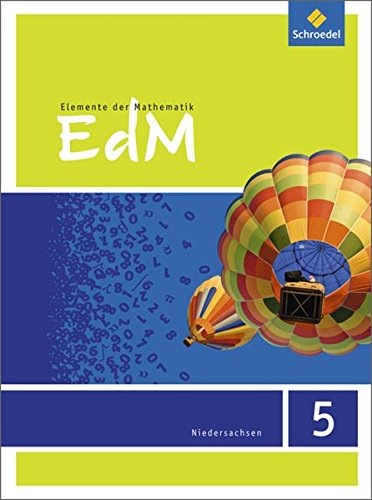 Schroedel

Elemente der Mathematik
EdM

Niedersachsen

5